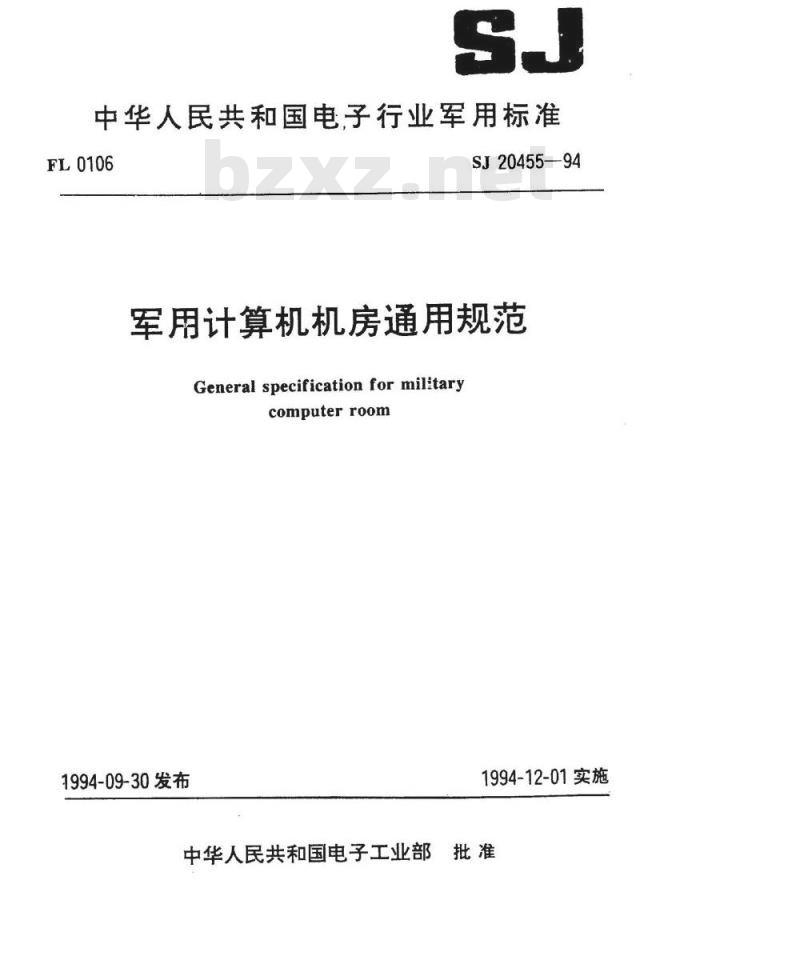 SJ

中华人民共和国电子行业军用标准

FL 0106　　bzxz.net　　SJ 20455—94

军用计算机机房通用规范

General specification for military computer room

1994-09-30 发布　　1994-12-01 实施

中华人民共和国电子工业部　批准